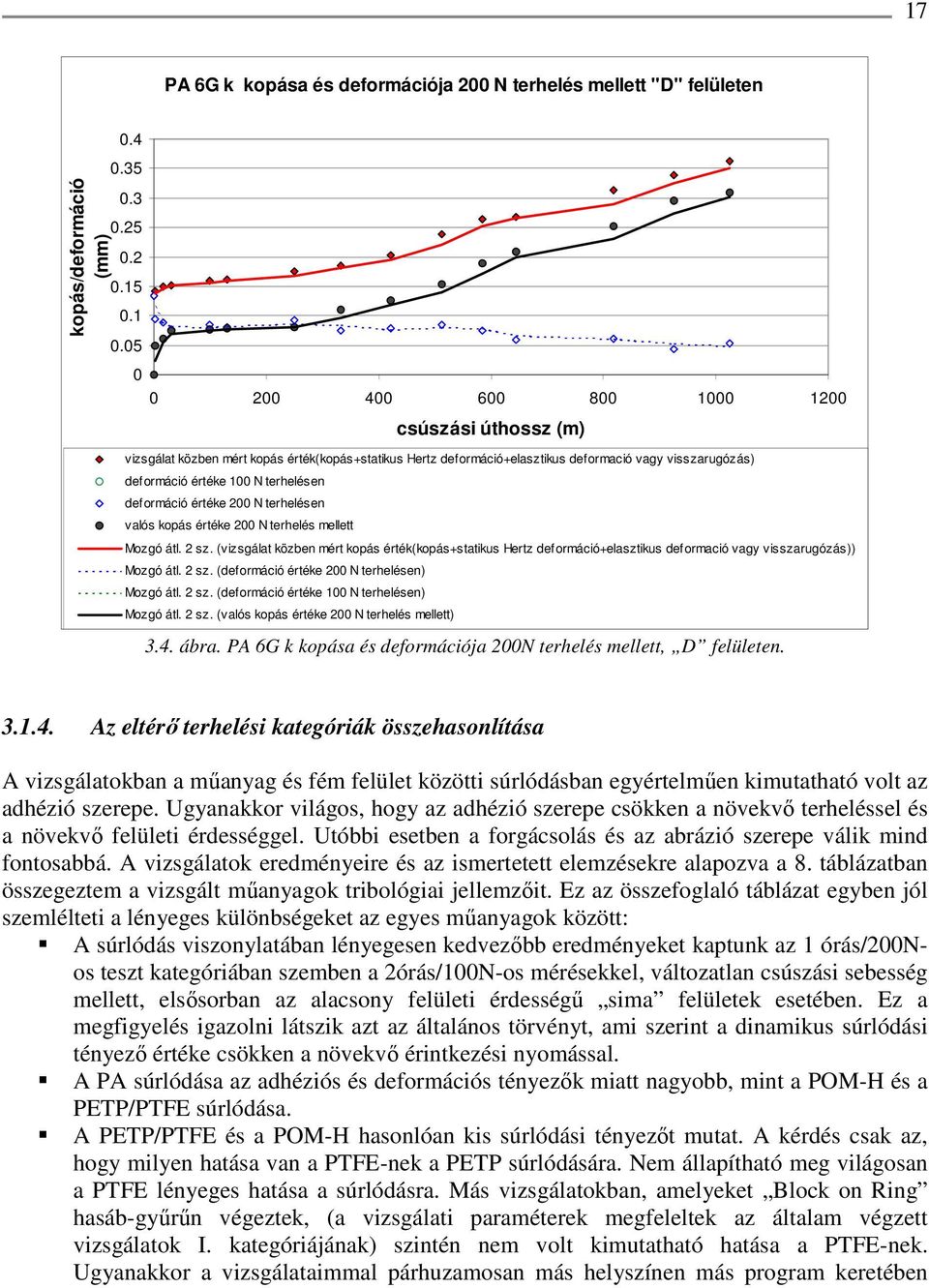 17

PA 6G k kopása és deformációja 200 N terhelés mellett "D" felületen

kopás/deformáció (mm)

0.4
0.35
0.3
0.25
0.2
0.15
0.1
0.05
0

0 200 400 600 800 1000 1200

csúszási úthossz (m)

vizsgálat közben mért kopás érték(kopás+statikus Hertz deformáció+elasztikus deformació vagy visszarugózás)
deformáció értéke 100 N terhelésen
deformáció értéke 200 N terhelésen
valós kopás értéke 200 N terhelés mellett
Mozgó átl. 2 sz. (vizsgálat közben mért kopás érték(kopás+statikus Hertz deformáció+elasztikus deformació vagy visszarugózás))
Mozgó átl. 2 sz. (deformáció értéke 200 N terhelésen)
Mozgó átl. 2 sz. (deformáció értéke 100 N terhelésen)
Mozgó átl. 2 sz. (valós kopás értéke 200 N terhelés mellett)

3.4. ábra. PA 6G k kopása és deformációja 200N terhelés mellett, „D” felületen.

3.1.4. Az eltérő terhelési kategóriák összehasonlítása

A vizsgálatokban a műanyag és fém felület közötti súrlódásban egyértelműen kimutatható volt az adhézió szerepe. Ugyanakkor világos, hogy az adhézió szerepe csökken a növekvő terheléssel és a növekvő felületi érdességgel. Utóbbi esetben a forgácsolás és az abrázió szerepe válik mind fontosabbá. A vizsgálatok eredményeire és az ismertetett elemzésekre alapozva a 8. táblázatban összegeztem a vizsgált műanyagok tribológiai jellemzőit. Ez az összefoglaló táblázat egyben jól szemlélteti a lényeges különbségeket az egyes műanyagok között:

▪ A súrlódás viszonylatában lényegesen kedvezőbb eredményeket kaptunk az 1 órás/200N-os teszt kategóriában szemben a 2órás/100N-os mérésekkel, változatlan csúszási sebesség mellett, elsősorban az alacsony felületi érdességű „sima” felületek esetében. Ez a megfigyelés igazolni látszik azt az általános törvényt, ami szerint a dinamikus súrlódási tényező értéke csökken a növekvő érintkezési nyomással.

▪ A PA súrlódása az adhéziós és deformációs tényezők miatt nagyobb, mint a POM-H és a PETP/PTFE súrlódása.

▪ A PETP/PTFE és a POM-H hasonlóan kis súrlódási tényezőt mutat. A kérdés csak az, hogy milyen hatása van a PTFE-nek a PETP súrlódására. Nem állapítható meg világosan a PTFE lényeges hatása a súrlódásra. Más vizsgálatokban, amelyeket „Block on Ring” hasáb-gyűrűn végeztek, (a vizsgálati paraméterek megfeleltek az általam végzett vizsgálatok I. kategóriájának) szintén nem volt kimutatható hatása a PTFE-nek. Ugyanakkor a vizsgálataimmal párhuzamosan más helyszínen más program keretében